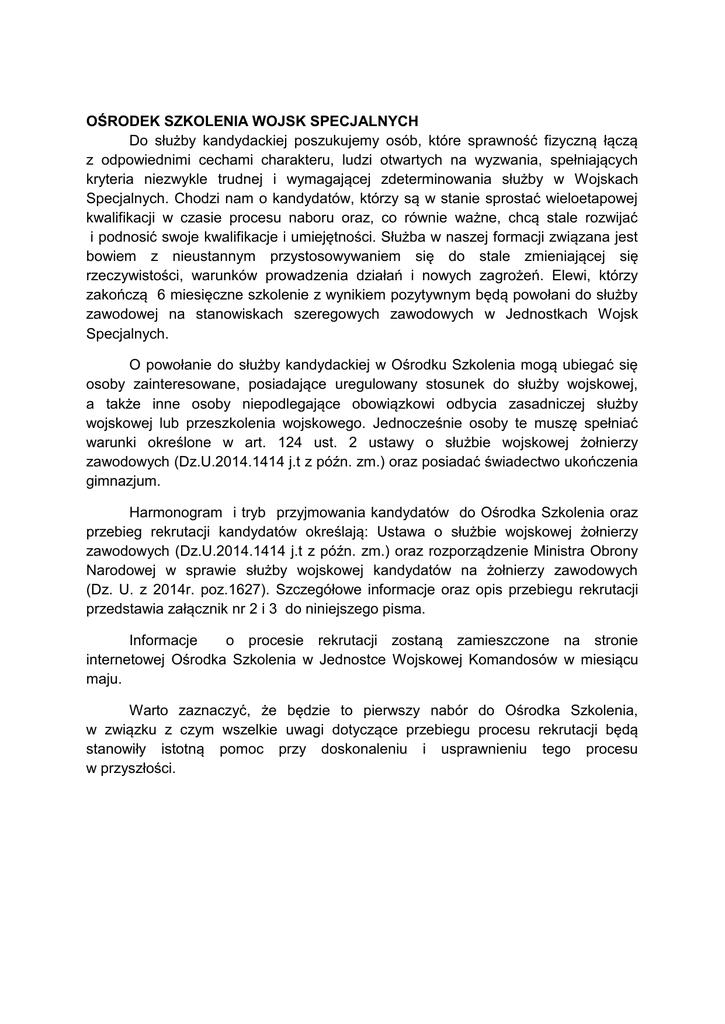 OŚRODEK SZKOLENIA WOJSK SPECJALNYCH

Do służby kandydackiej poszukujemy osób, które sprawność fizyczną łączą z odpowiednimi cechami charakteru, ludzi otwartych na wyzwania, spełniających kryteria niezwykle trudnej i wymagającej zdeterminowania służby w Wojskach Specjalnych. Chodzi nam o kandydatów, którzy są w stanie sprostać wieloetapowej kwalifikacji w czasie procesu naboru oraz, co równie ważne, chcą stale rozwijać i podnosić swoje kwalifikacje i umiejętności. Służba w naszej formacji związana jest bowiem z nieustannym przystosowywaniem się do stale zmieniającej się rzeczywistości, warunków prowadzenia działań i nowych zagrożeń. Elewi, którzy zakończą 6 miesięczne szkolenie z wynikiem pozytywnym będą powołani do służby zawodowej na stanowiskach szeregowych zawodowych w Jednostkach Wojsk Specjalnych.

O powołanie do służby kandydackiej w Ośrodku Szkolenia mogą ubiegać się osoby zainteresowane, posiadające uregulowany stosunek do służby wojskowej, a także inne osoby niepodlegające obowiązkowi odbycia zasadniczej służby wojskowej lub przeszkolenia wojskowego. Jednocześnie osoby te muszę spełniać warunki określone w art. 124 ust. 2 ustawy o służbie wojskowej żołnierzy zawodowych (Dz.U.2014.1414 j.t z późn. zm.) oraz posiadać świadectwo ukończenia gimnazjum.

Harmonogram i tryb przyjmowania kandydatów do Ośrodka Szkolenia oraz przebieg rekrutacji kandydatów określają: Ustawa o służbie wojskowej żołnierzy zawodowych (Dz.U.2014.1414 j.t z późn. zm.) oraz rozporządzenie Ministra Obrony Narodowej w sprawie służby wojskowej kandydatów na żołnierzy zawodowych (Dz. U. z 2014r. poz.1627). Szczegółowe informacje oraz opis przebiegu rekrutacji przedstawia załącznik nr 2 i 3 do niniejszego pisma.

Informacje o procesie rekrutacji zostaną zamieszczone na stronie internetowej Ośrodka Szkolenia w Jednostce Wojskowej Komandosów w miesiącu maju.

Warto zaznaczyć, że będzie to pierwszy nabór do Ośrodka Szkolenia, w związku z czym wszelkie uwagi dotyczące przebiegu procesu rekrutacji będą stanowiły istotną pomoc przy doskonaleniu i usprawnieniu tego procesu w przyszłości.